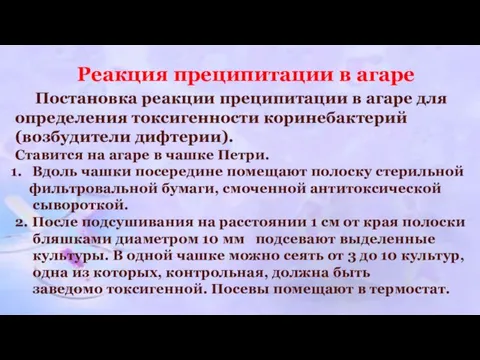 Реакция преципитации в агаре

Постановка реакции преципитации в агаре для определения токсигенности коринебактерий (возбудители дифтерии).

Ставится на агаре в чашке Петри.

1. Вдоль чашки посередине помещают полоску стерильной фильтровальной бумаги, смоченной антитоксической сывороткой.
2. После подсушивания на расстоянии 1 см от края полоски бляшками диаметром 10 мм подсевают выделенные культуры. В одной чашке можно сеять от 3 до 10 культур, одна из которых, контрольная, должна быть заведомо токсигенной. Посевы помещают в термостат.